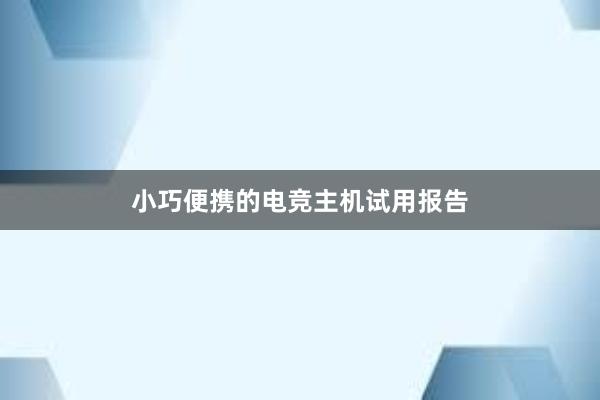 小巧便携的电竞主机试用报告